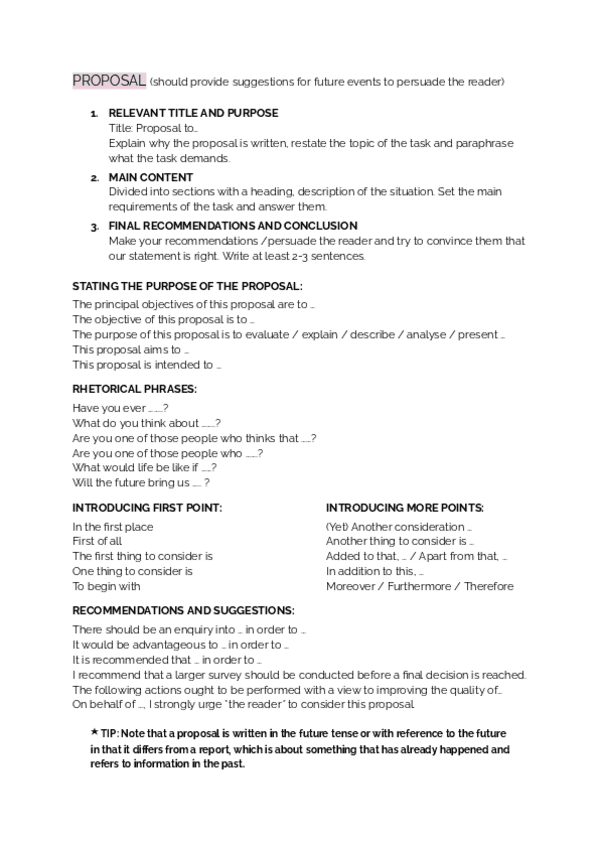 PROPOSAL (should provide suggestions for future events to persuade the reader)

1. RELEVANT TITLE AND PURPOSE
Title: Proposal to...
Explain why the proposal is written, restate the topic of the task and paraphrase what the task demands.

2. MAIN CONTENT
Divided into sections with a heading, description of the situation. Set the main requirements of the task and answer them.

3. FINAL RECOMMENDATIONS AND CONCLUSION
Make your recommendations /persuade the reader and try to convince them that our statement is right. Write at least 2-3 sentences.

STATING THE PURPOSE OF THE PROPOSAL:

The principal objectives of this proposal are to ...
The objective of this proposal is to ...
The purpose of this proposal is to evaluate / explain / describe / analyse / present ...
This proposal aims to ...
This proposal is intended to ...

RHETORICAL PHRASES:

Have you ever ......?
What do you think about ......?
Are you one of those people who thinks that .....?
Are you one of those people who ......?
What would life be like if .....?
Will the future bring us ..... ?

INTRODUCING FIRST POINT:

In the first place
First of all
The first thing to consider is
One thing to consider is
To begin with

INTRODUCING MORE POINTS:

(Yet) Another consideration ...
Another thing to consider is ...
Added to that, ... / Apart from that, ...
In addition to this, ...
Moreover / Furthermore / Therefore

RECOMMENDATIONS AND SUGGESTIONS:

There should be an enquiry into ... in order to ...
It would be advantageous to ... in order to ...
It is recommended that ... in order to ...
I recommend that a larger survey should be conducted before a final decision is reached.
The following actions ought to be performed with a view to improving the quality of...
On behalf of ..., I strongly urge "the reader" to consider this proposal.

★ TIP: Note that a proposal is written in the future tense or with reference to the future in that it differs from a report, which is about something that has already happened and refers to information in the past.